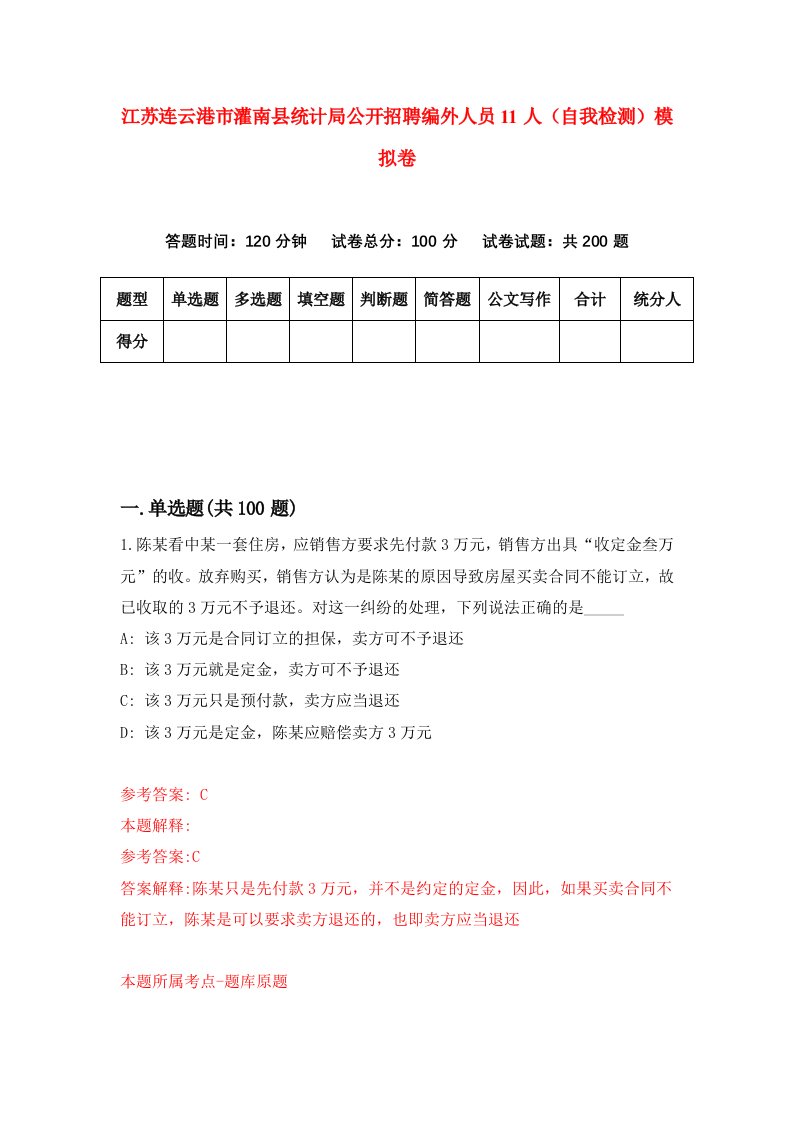 江苏连云港市灌南县统计局公开招聘编外人员11人（自我检测）模拟卷

答题时间：120分钟　　试卷总分：100分　　试卷试题：共200题

| 题型 | 单选题 | 多选题 | 填空题 | 判断题 | 简答题 | 公文写作 | 合计 | 统分人 |
|---|---|---|---|---|---|---|---|---|
| 得分 |  |  |  |  |  |  |  |  |

一.单选题(共100题)

1.陈某看中某一套住房，应销售方要求先付款3万元，销售方出具“收定金叁万元”的收。放弃购买，销售方认为是陈某的原因导致房屋买卖合同不能订立，故已收取的3万元不予退还。对这一纠纷的处理，下列说法正确的是_____

A: 该3万元是合同订立的担保，卖方可不予退还

B: 该3万元就是定金，卖方可不予退还

C: 该3万元只是预付款，卖方应当退还

D: 该3万元是定金，陈某应赔偿卖方3万元

参考答案: C

本题解释:

参考答案:C

答案解释:陈某只是先付款3万元，并不是约定的定金，因此，如果买卖合同不能订立，陈某是可以要求卖方退还的，也即卖方应当退还

本题所属考点-题库原题